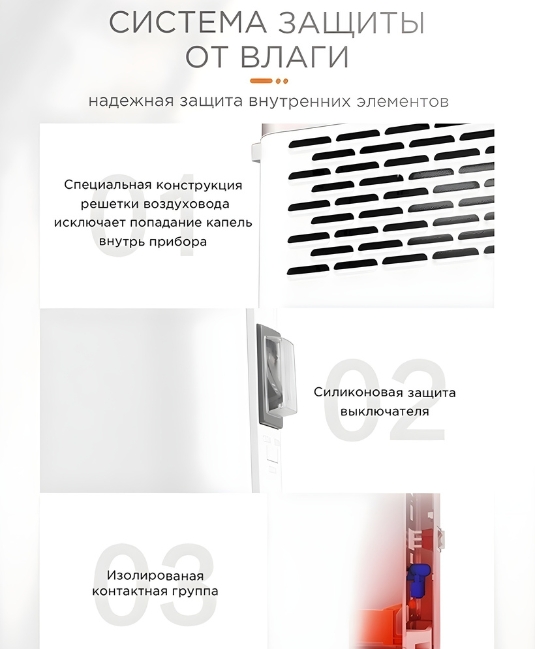 СИСТЕМА ЗАЩИТЫ
ОТ ВЛАГИ

надежная защита внутренних элементов

01

Специальная конструкция решетки воздуховода исключает попадание капель внутрь прибора

02

Силиконовая защита выключателя

03

Изолированая контактная группа